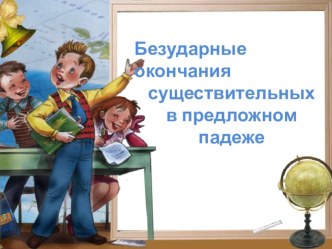 Безударные окончания существительных в предложном падеже